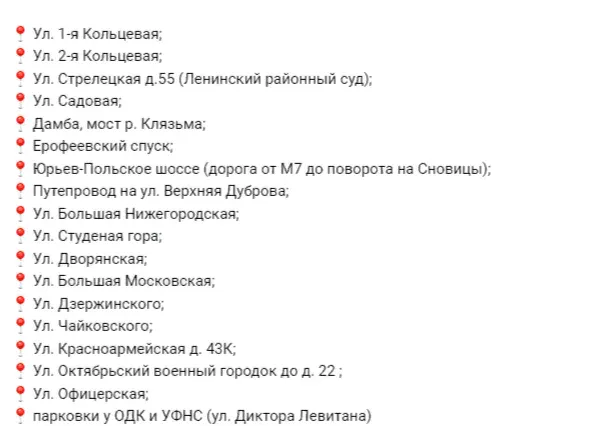 📍 Ул. 1-я Кольцевая;
📍 Ул. 2-я Кольцевая;
📍 Ул. Стрелецкая д.55 (Ленинский районный суд);
📍 Ул. Садовая;
📍 Дамба, мост р. Клязьма;
📍 Ерофеевский спуск;
📍 Юрьев-Польское шоссе (дорога от М7 до поворота на Сновицы);
📍 Путепровод на ул. Верхняя Дуброва;
📍 Ул. Большая Нижегородская;
📍 Ул. Студеная гора;
📍 Ул. Дворянская;
📍 Ул. Большая Московская;
📍 Ул. Дзержинского;
📍 Ул. Чайковского;
📍 Ул. Красноармейская д. 43К;
📍 Ул. Октябрьский военный городок до д. 22 ;
📍 Ул. Офицерская;
📍 парковки у ОДК и УФНС (ул. Диктора Левитана)